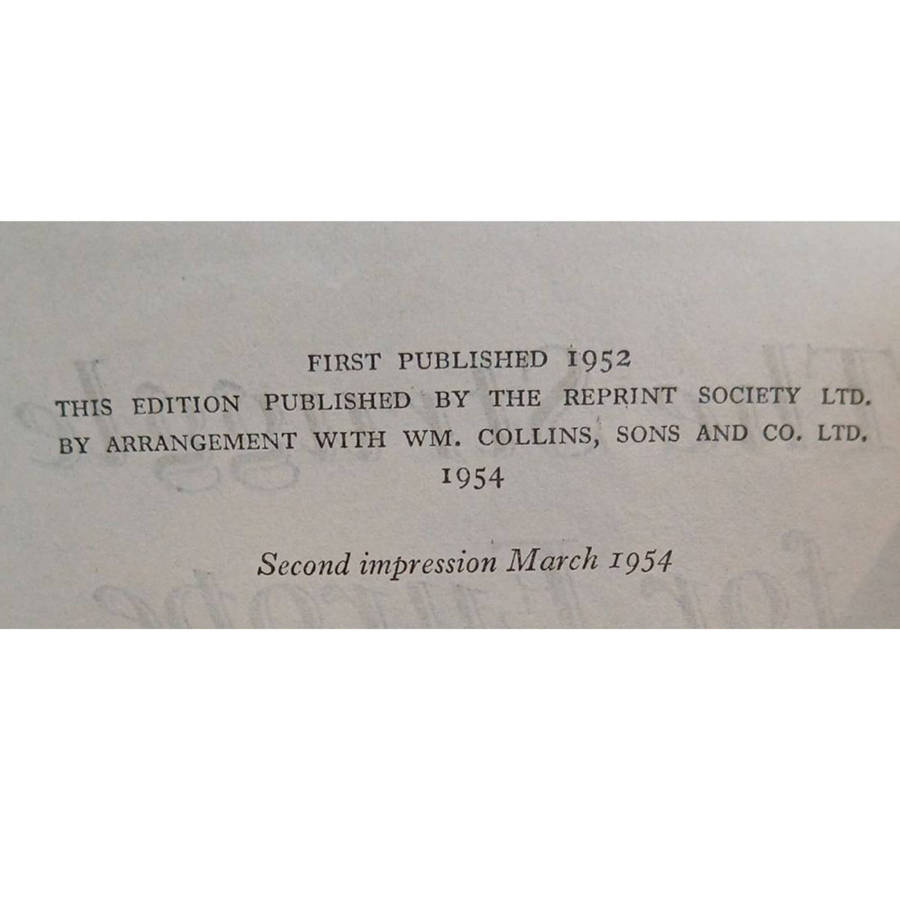 FIRST PUBLISHED 1952
THIS EDITION PUBLISHED BY THE REPRINT SOCIETY LTD.
BY ARRANGEMENT WITH WM. COLLINS, SONS AND CO. LTD.
1954

Second impression March 1954